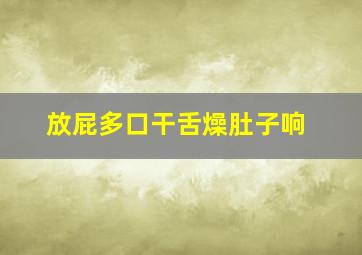 放屁多口干舌燥肚子响